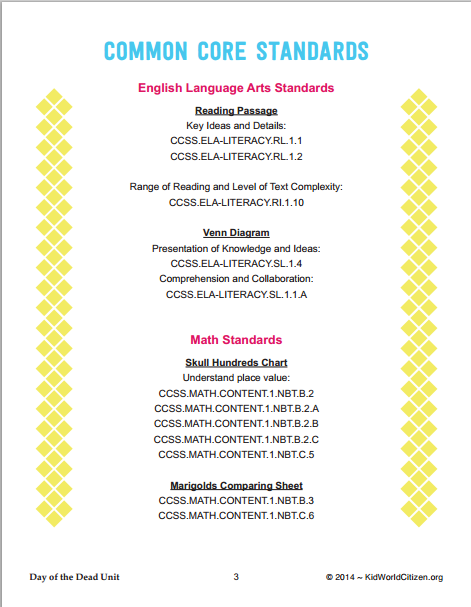 COMMON CORE STANDARDS

English Language Arts Standards

Reading Passage
Key Ideas and Details:
CCSS.ELA-LITERACY.RL.1.1
CCSS.ELA-LITERACY.RL.1.2

Range of Reading and Level of Text Complexity:
CCSS.ELA-LITERACY.RI.1.10

Venn Diagram
Presentation of Knowledge and Ideas:
CCSS.ELA-LITERACY.SL.1.4
Comprehension and Collaboration:
CCSS.ELA-LITERACY.SL.1.1.A

Math Standards

Skull Hundreds Chart
Understand place value:
CCSS.MATH.CONTENT.1.NBT.B.2
CCSS.MATH.CONTENT.1.NBT.B.2.A
CCSS.MATH.CONTENT.1.NBT.B.2.B
CCSS.MATH.CONTENT.1.NBT.B.2.C
CCSS.MATH.CONTENT.1.NBT.C.5

Marigolds Comparing Sheet
CCSS.MATH.CONTENT.1.NBT.B.3
CCSS.MATH.CONTENT.1.NBT.C.6

Day of the Dead Unit
3
© 2014 ~ KidWorldCitizen.org